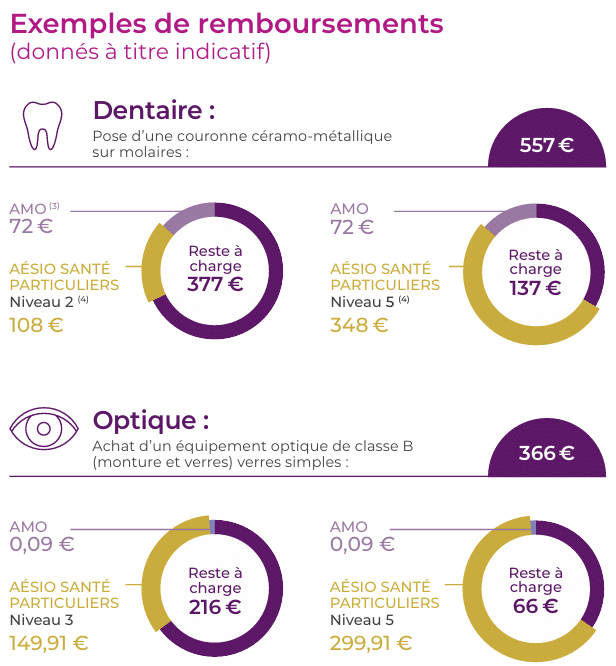 Exemples de remboursements
(donnés à titre indicatif)

Dentaire :
Pose d'une couronne céramo-métallique sur molaires :

557 €

AMO $^{(3)}$
72 €

AÉSIO SANTÉ PARTICULIERS
Niveau 2 $^{(4)}$
108 €

Reste à charge
377 €

AMO
72 €

AÉSIO SANTÉ PARTICULIERS
Niveau 5 $^{(4)}$
348 €

Reste à charge
137 €

Optique :
Achat d'un équipement optique de classe B (monture et verres) verres simples :

366 €

AMO
0,09 €

AÉSIO SANTÉ PARTICULIERS
Niveau 3
149,91 €

Reste à charge
216 €

AMO
0,09 €

AÉSIO SANTÉ PARTICULIERS
Niveau 5
299,91 €

Reste à charge
66 €